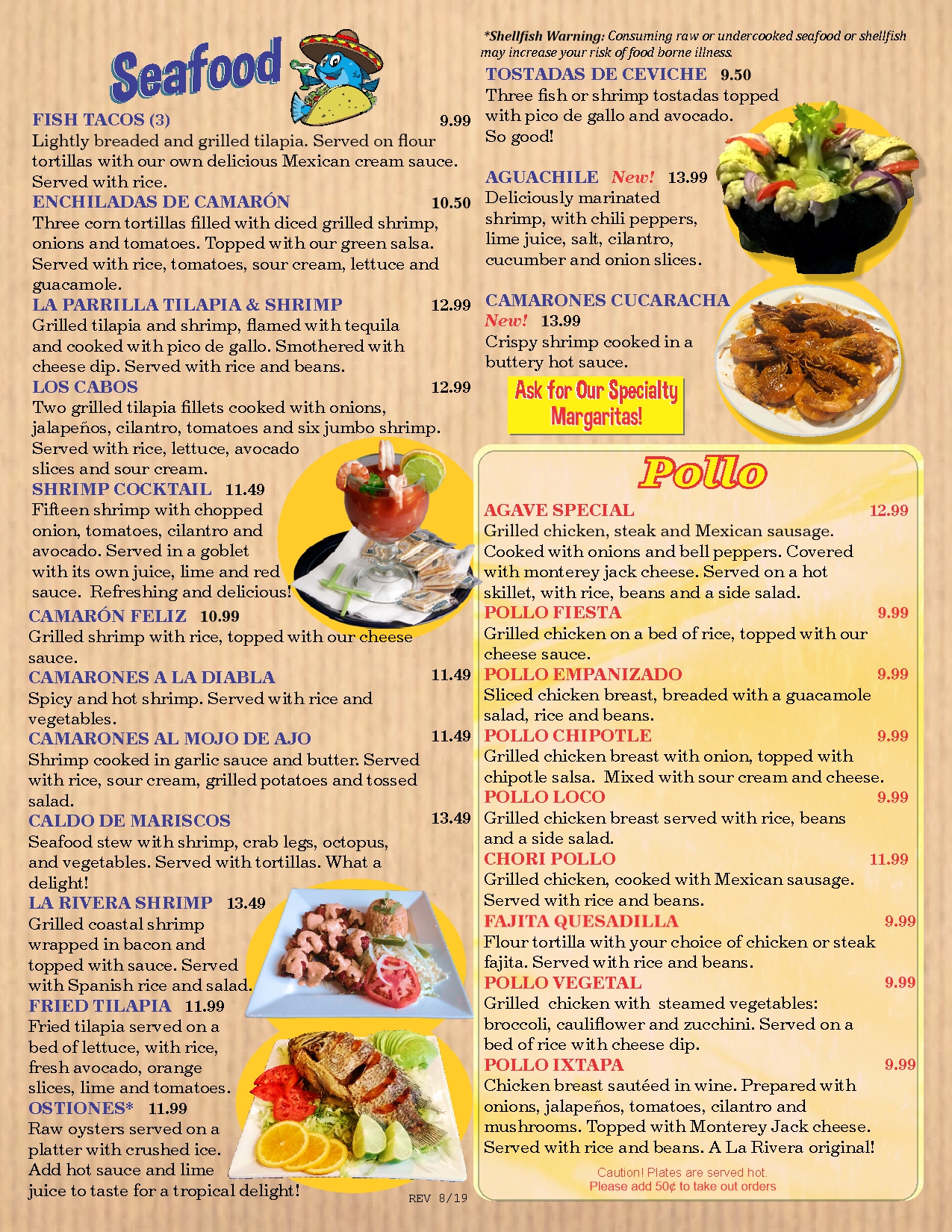 Seafood

FISH TACOS (3) 9.99
Lightly breaded and grilled tilapia. Served on flour tortillas with our own delicious Mexican cream sauce. Served with rice.

ENCHILADAS DE CAMARÓN 10.50
Three corn tortillas filled with diced grilled shrimp, onions and tomatoes. Topped with our green salsa. Served with rice, tomatoes, sour cream, lettuce and guacamole.

LA PARRILLA TILAPIA & SHRIMP 12.99
Grilled tilapia and shrimp, flamed with tequila and cooked with pico de gallo. Smothered with cheese dip. Served with rice and beans.

LOS CABOS 12.99
Two grilled tilapia fillets cooked with onions, jalapeños, cilantro, tomatoes and six jumbo shrimp. Served with rice, lettuce, avocado slices and sour cream.

SHRIMP COCKTAIL 11.49
Fifteen shrimp with chopped onion, tomatoes, cilantro and avocado. Served in a goblet with its own juice, lime and red sauce. Refreshing and delicious!

CAMARÓN FELIZ 10.99
Grilled shrimp with rice, topped with our cheese sauce.

CAMARONES A LA DIABLA 11.49
Spicy and hot shrimp. Served with rice and vegetables.

CAMARONES AL MOJO DE AJO 11.49
Shrimp cooked in garlic sauce and butter. Served with rice, sour cream, grilled potatoes and tossed salad.

CALDO DE MARISCOS 13.49
Seafood stew with shrimp, crab legs, octopus, and vegetables. Served with tortillas. What a delight!

LA RIVERA SHRIMP 13.49
Grilled coastal shrimp wrapped in bacon and topped with sauce. Served with Spanish rice and salad.

FRIED TILAPIA 11.99
Fried tilapia served on a bed of lettuce, with rice, fresh avocado, orange slices, lime and tomatoes.

OSTIONES* 11.99
Raw oysters served on a platter with crushed ice. Add hot sauce and lime juice to taste for a tropical delight!

REV 8/19

*Shellfish Warning: Consuming raw or undercooked seafood or shellfish may increase your risk of food borne illness.

TOSTADAS DE CEVICHE 9.50
Three fish or shrimp tostadas topped with pico de gallo and avocado. So good!

AGUACHILE New! 13.99
Deliciously marinated shrimp, with chili peppers, lime juice, salt, cilantro, cucumber and onion slices.

CAMARONES CUCARACHA New! 13.99
Crispy shrimp cooked in a buttery hot sauce.

Ask for Our Specialty Margaritas!

Pollo

AGAVE SPECIAL 12.99
Grilled chicken, steak and Mexican sausage. Cooked with onions and bell peppers. Covered with monterey jack cheese. Served on a hot skillet, with rice, beans and a side salad.

POLLO FIESTA 9.99
Grilled chicken on a bed of rice, topped with our cheese sauce.

POLLO EMPANIZADO 9.99
Sliced chicken breast, breaded with a guacamole salad, rice and beans.

POLLO CHIPOTLE 9.99
Grilled chicken breast with onion, topped with chipotle salsa. Mixed with sour cream and cheese.

POLLO LOCO 9.99
Grilled chicken breast served with rice, beans and a side salad.

CHORI POLLO 11.99
Grilled chicken, cooked with Mexican sausage. Served with rice and beans.

FAJITA QUESADILLA 9.99
Flour tortilla with your choice of chicken or steak fajita. Served with rice and beans.

POLLO VEGETAL 9.99
Grilled chicken with steamed vegetables: broccoli, cauliflower and zucchini. Served on a bed of rice with cheese dip.

POLLO IXTAPA 9.99
Chicken breast sautéed in wine. Prepared with onions, jalapeños, tomatoes, cilantro and mushrooms. Topped with Monterey Jack cheese. Served with rice and beans. A La Rivera original!

Caution! Plates are served hot.
Please add 50¢ to take out orders